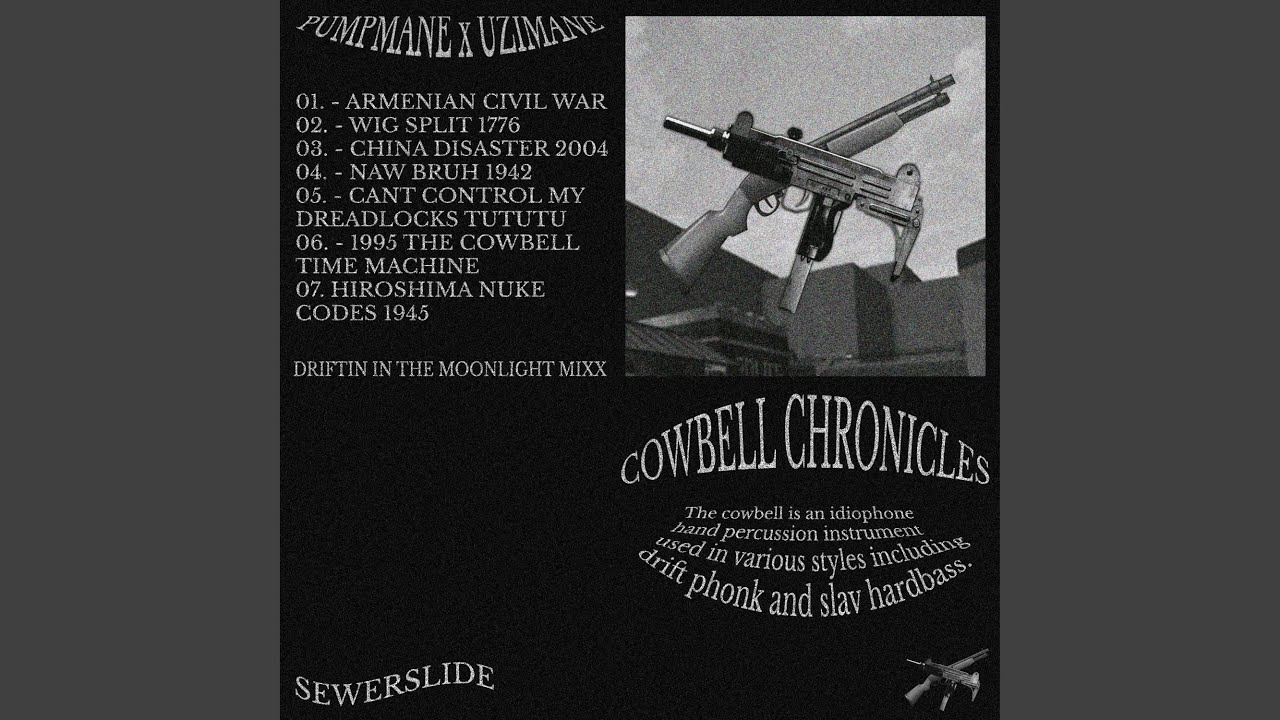 PUMPMANE X UZIMANE

01. - ARMENIAN CIVIL WAR
02. - WIG SPLIT 1776
03. - CHINA DISASTER 2004
04. - NAW BRUH 1942
05. - CANT CONTROL MY DREADLOCKS TUTUTU
06. - 1995 THE COWBELL TIME MACHINE
07. HIROSHIMA NUKE CODES 1945

DRIFTIN IN THE MOONLIGHT MIXX

COWBELL CHRONICLES

The cowbell is an idiophone hand percussion instrument used in various styles including drift phonk and slav hardbass.

SEWERSLIDE